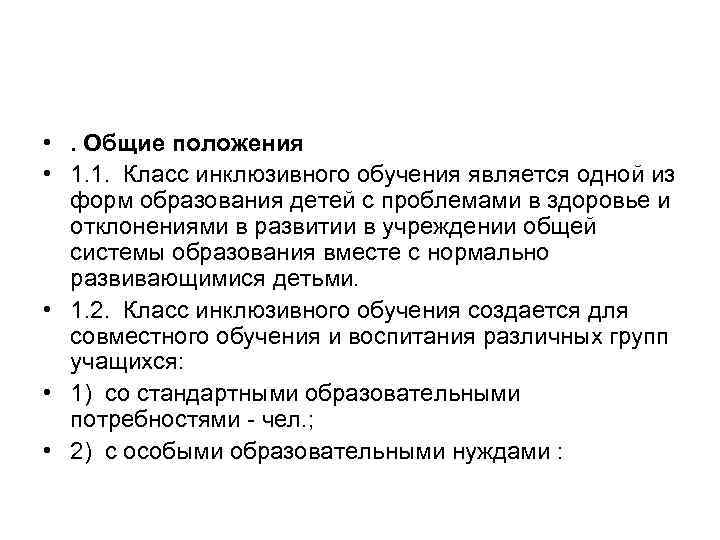 • . Общие положения
• 1.1. Класс инклюзивного обучения является одной из форм образования детей с проблемами в здоровье и отклонениями в развитии в учреждении общей системы образования вместе с нормально развивающимися детьми.
• 1.2. Класс инклюзивного обучения создается для совместного обучения и воспитания различных групп учащихся:
• 1) со стандартными образовательными потребностями - чел.;
• 2) с особыми образовательными нуждами :